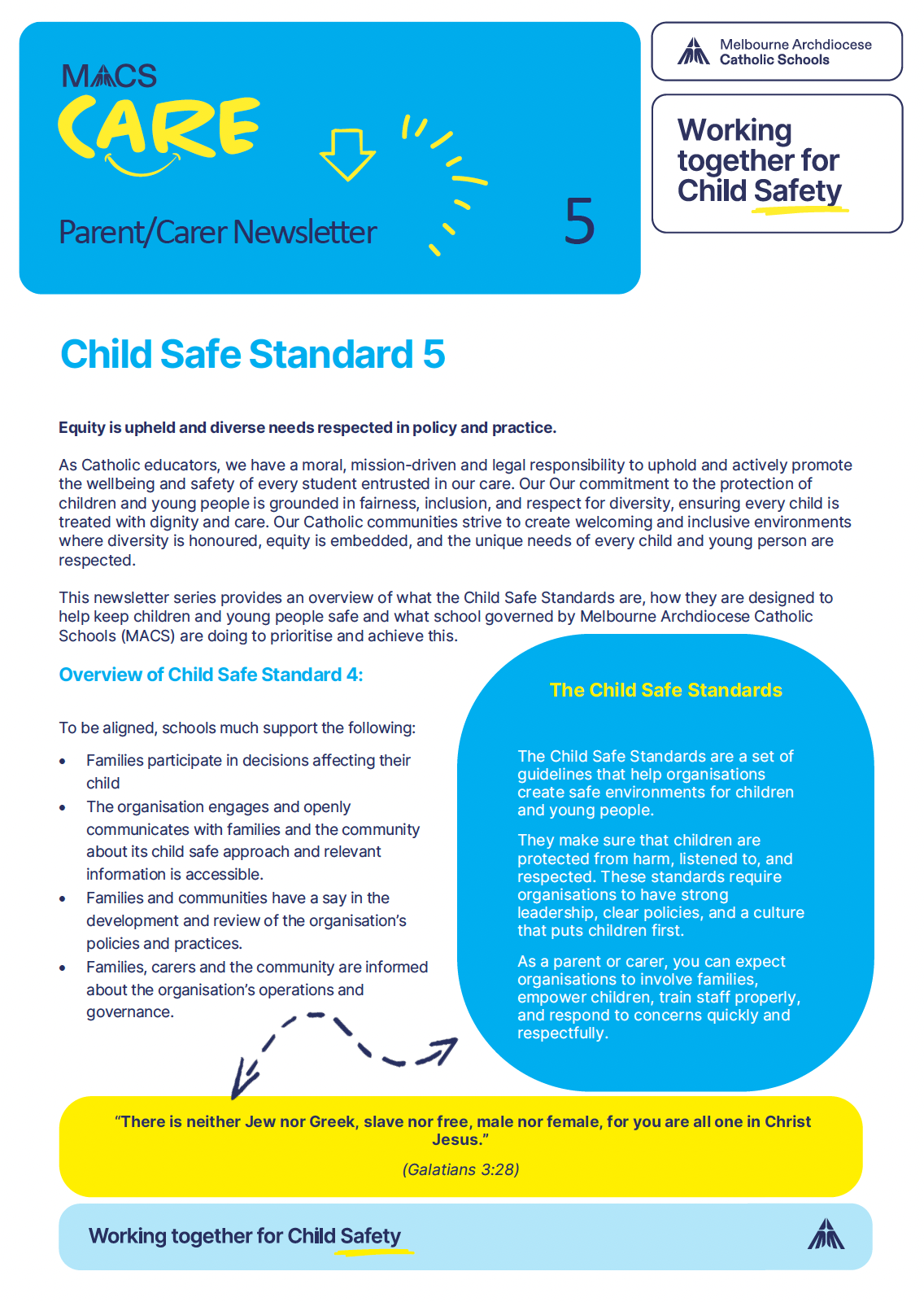 MACS
CARE

Parent/Carer Newsletter

5

Melbourne Archdiocese
Catholic Schools

Working together for Child Safety

Child Safe Standard 5

Equity is upheld and diverse needs respected in policy and practice.

As Catholic educators, we have a moral, mission-driven and legal responsibility to uphold and actively promote the wellbeing and safety of every student entrusted in our care. Our Our commitment to the protection of children and young people is grounded in fairness, inclusion, and respect for diversity, ensuring every child is treated with dignity and care. Our Catholic communities strive to create welcoming and inclusive environments where diversity is honoured, equity is embedded, and the unique needs of every child and young person are respected.

This newsletter series provides an overview of what the Child Safe Standards are, how they are designed to help keep children and young people safe and what school governed by Melbourne Archdiocese Catholic Schools (MACS) are doing to prioritise and achieve this.

Overview of Child Safe Standard 4:

To be aligned, schools much support the following:

• Families participate in decisions affecting their child
• The organisation engages and openly communicates with families and the community about its child safe approach and relevant information is accessible.
• Families and communities have a say in the development and review of the organisation's policies and practices.
• Families, carers and the community are informed about the organisation's operations and governance.

The Child Safe Standards

The Child Safe Standards are a set of guidelines that help organisations create safe environments for children and young people.

They make sure that children are protected from harm, listened to, and respected. These standards require organisations to have strong leadership, clear policies, and a culture that puts children first.

As a parent or carer, you can expect organisations to involve families, empower children, train staff properly, and respond to concerns quickly and respectfully.

"There is neither Jew nor Greek, slave nor free, male nor female, for you are all one in Christ Jesus."

(Galatians 3:28)

Working together for Child Safety